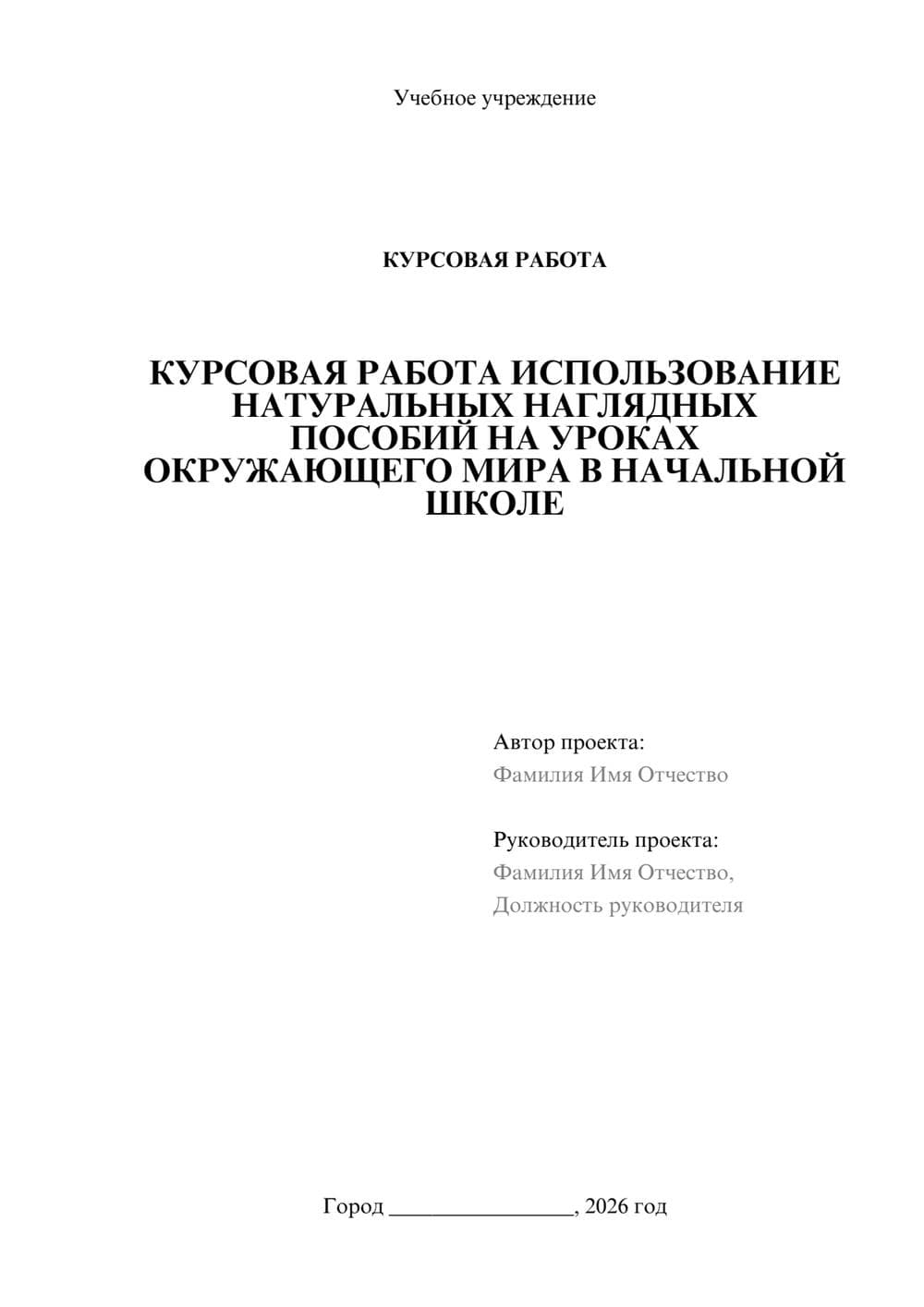 Учебное учреждение

КУРСОВАЯ РАБОТА

КУРСОВАЯ РАБОТА ИСПОЛЬЗОВАНИЕ НАТУРАЛЬНЫХ НАГЛЯДНЫХ ПОСОБИЙ НА УРОКАХ ОКРУЖАЮЩЕГО МИРА В НАЧАЛЬНОЙ ШКОЛЕ

Автор проекта:
Фамилия Имя Отчество

Руководитель проекта:
Фамилия Имя Отчество,
Должность руководителя

Город ________________, 2026 год